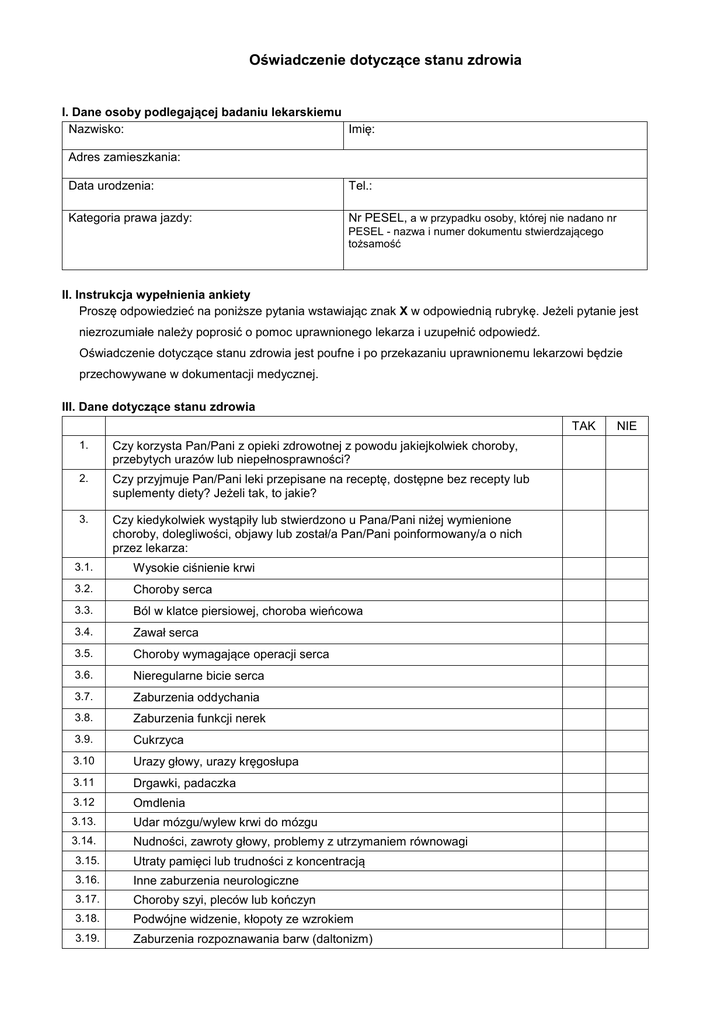 Oświadczenie dotyczące stanu zdrowia

I. Dane osoby podlegającej badaniu lekarskiemu

| Nazwisko: | Imię: |
|---|---|
| Adres zamieszkania: | |
| Data urodzenia: | Tel.: |
| Kategoria prawa jazdy: | Nr PESEL, a w przypadku osoby, której nie nadano nr PESEL - nazwa i numer dokumentu stwierdzającego tożsamość |

II. Instrukcja wypełnienia ankiety

Proszę odpowiedzieć na poniższe pytania wstawiając znak **X** w odpowiednią rubrykę. Jeżeli pytanie jest niezrozumiałe należy poprosić o pomoc uprawnionego lekarza i uzupełnić odpowiedź.

Oświadczenie dotyczące stanu zdrowia jest poufne i po przekazaniu uprawnionemu lekarzowi będzie przechowywane w dokumentacji medycznej.

III. Dane dotyczące stanu zdrowia

| | | TAK | NIE |
|---|---|---|---|
| 1. | Czy korzysta Pan/Pani z opieki zdrowotnej z powodu jakiejkolwiek choroby, przebytych urazów lub niepełnosprawności? | | |
| 2. | Czy przyjmuje Pan/Pani leki przepisane na receptę, dostępne bez recepty lub suplementy diety? Jeżeli tak, to jakie? | | |
| 3. | Czy kiedykolwiek wystąpiły lub stwierdzono u Pana/Pani niżej wymienione choroby, dolegliwości, objawy lub został/a Pan/Pani poinformowany/a o nich przez lekarza: | | |
| 3.1. | Wysokie ciśnienie krwi | | |
| 3.2. | Choroby serca | | |
| 3.3. | Ból w klatce piersiowej, choroba wieńcowa | | |
| 3.4. | Zawał serca | | |
| 3.5. | Choroby wymagające operacji serca | | |
| 3.6. | Nieregularne bicie serca | | |
| 3.7. | Zaburzenia oddychania | | |
| 3.8. | Zaburzenia funkcji nerek | | |
| 3.9. | Cukrzyca | | |
| 3.10 | Urazy głowy, urazy kręgosłupa | | |
| 3.11 | Drgawki, padaczka | | |
| 3.12 | Omdlenia | | |
| 3.13. | Udar mózgu/wylew krwi do mózgu | | |
| 3.14. | Nudności, zawroty głowy, problemy z utrzymaniem równowagi | | |
| 3.15. | Utraty pamięci lub trudności z koncentracją | | |
| 3.16. | Inne zaburzenia neurologiczne | | |
| 3.17. | Choroby szyi, pleców lub kończyn | | |
| 3.18. | Podwójne widzenie, kłopoty ze wzrokiem | | |
| 3.19. | Zaburzenia rozpoznawania barw (daltonizm) | | |